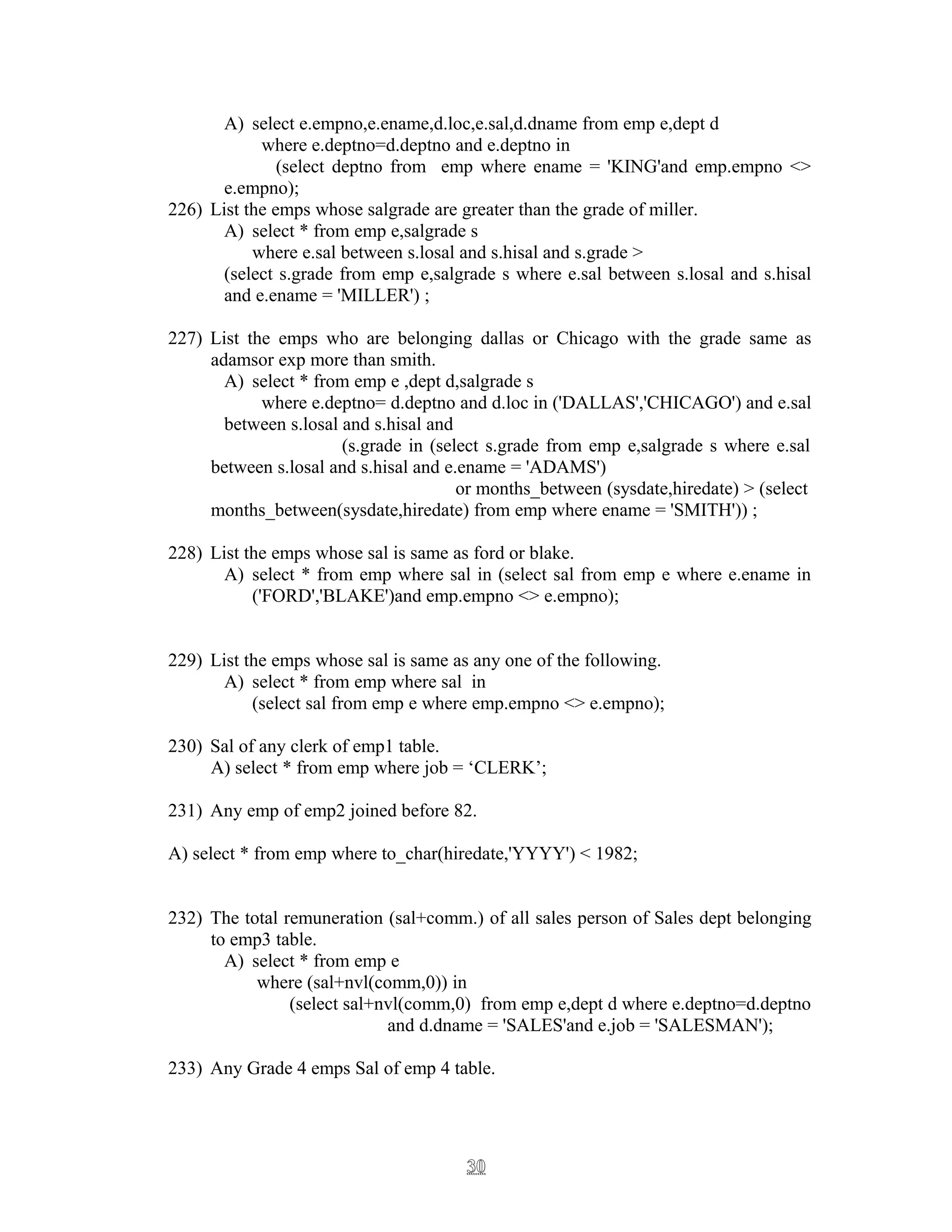 A) select e.empno,e.ename,d.loc,e.sal,d.dname from emp e,dept d
where e.deptno=d.deptno and e.deptno in
(select deptno from emp where ename = 'KING'and emp.empno <> e.empno);

226) List the emps whose salgrade are greater than the grade of miller.
A) select * from emp e,salgrade s
where e.sal between s.losal and s.hisal and s.grade >
(select s.grade from emp e,salgrade s where e.sal between s.losal and s.hisal and e.ename = 'MILLER') ;

227) List the emps who are belonging dallas or Chicago with the grade same as adamsor exp more than smith.
A) select * from emp e ,dept d,salgrade s
where e.deptno= d.deptno and d.loc in ('DALLAS','CHICAGO') and e.sal between s.losal and s.hisal and
(s.grade in (select s.grade from emp e,salgrade s where e.sal between s.losal and s.hisal and e.ename = 'ADAMS')
or months_between (sysdate,hiredate) > (select months_between(sysdate,hiredate) from emp where ename = 'SMITH')) ;

228) List the emps whose sal is same as ford or blake.
A) select * from emp where sal in (select sal from emp e where e.ename in ('FORD','BLAKE')and emp.empno <> e.empno);

229) List the emps whose sal is same as any one of the following.
A) select * from emp where sal in
(select sal from emp e where emp.empno <> e.empno);

230) Sal of any clerk of emp1 table.
A) select * from emp where job = ‘CLERK’;

231) Any emp of emp2 joined before 82.

A) select * from emp where to_char(hiredate,'YYYY') < 1982;

232) The total remuneration (sal+comm.) of all sales person of Sales dept belonging to emp3 table.
A) select * from emp e
where (sal+nvl(comm,0)) in
(select sal+nvl(comm,0) from emp e,dept d where e.deptno=d.deptno
and d.dname = 'SALES'and e.job = 'SALESMAN');

233) Any Grade 4 emps Sal of emp 4 table.

30